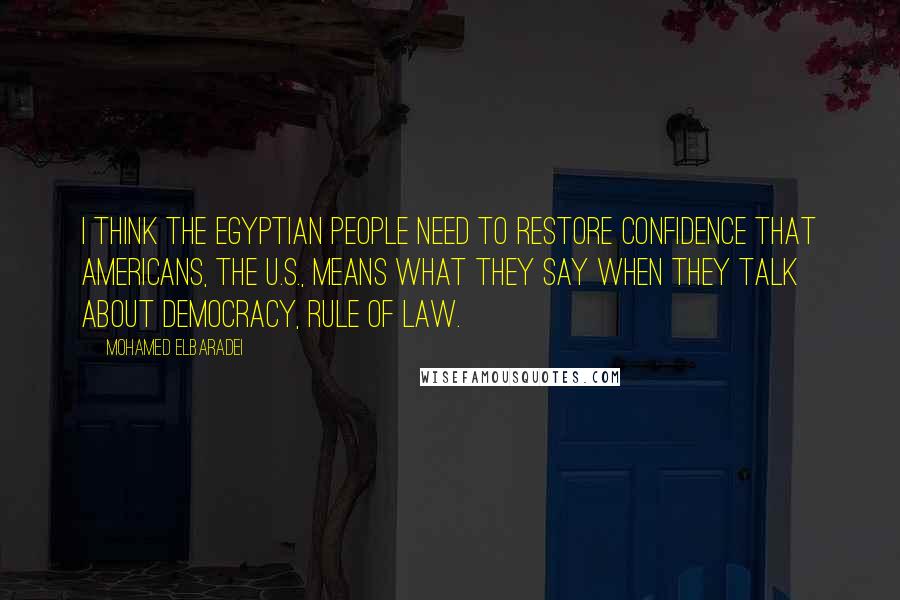 I THINK THE EGYPTIAN PEOPLE NEED TO RESTORE CONFIDENCE THAT AMERICANS, THE U.S., MEANS WHAT THEY SAY WHEN THEY TALK ABOUT DEMOCRACY, RULE OF LAW.

MOHAMED ELBARADEI

WISEFAMOUSQUOTES.COM